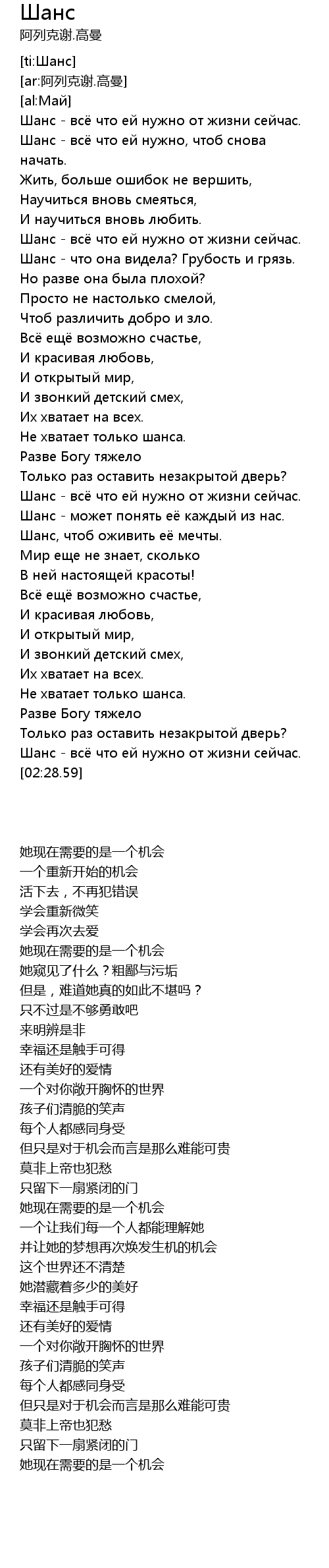 Шанс
阿列克谢.高曼

[ti:Шанс]
[ar:阿列克谢.高曼]
[al:Май]
Шанс - всё что ей нужно от жизни сейчас.
Шанс - всё что ей нужно, чтоб снова начать.
Жить, больше ошибок не вершить,
Научиться вновь смеяться,
И научиться вновь любить.
Шанс - всё что ей нужно от жизни сейчас.
Шанс - что она видела? Грубость и грязь.
Но разве она была плохой?
Просто не настолько смелой,
Чтоб различить добро и зло.
Всё ещё возможно счастье,
И красивая любовь,
И открытый мир,
И звонкий детский смех,
Их хватает на всех.
Не хватает только шанса.
Разве Богу тяжело
Только раз оставить незакрытой дверь?
Шанс - всё что ей нужно от жизни сейчас.
Шанс - может понять её каждый из нас.
Шанс, чтоб оживить её мечты.
Мир еще не знает, сколько
В ней настоящей красоты!
Всё ещё возможно счастье,
И красивая любовь,
И открытый мир,
И звонкий детский смех,
Их хватает на всех.
Не хватает только шанса.
Разве Богу тяжело
Только раз оставить незакрытой дверь?
Шанс - всё что ей нужно от жизни сейчас.
[02:28.59]

她现在需要的是一个机会
一个重新开始的机会
活下去，不再犯错误
学会重新微笑
学会再次去爱
她现在需要的是一个机会
她窥见了什么？粗鄙与污垢
但是，难道她真的如此不堪吗？
只不过是不够勇敢吧
来明辨是非
幸福还是触手可得
还有美好的爱情
一个对你敞开胸怀的世界
孩子们清脆的笑声
每个人都感同身受
但只是对于机会而言是那么难能可贵
莫非上帝也犯愁
只留下一扇紧闭的门
她现在需要的是一个机会
一个让我们每一个人都能理解她
并让她的梦想再次焕发生机的机会
这个世界还不清楚
她潜藏着多少的美好
幸福还是触手可得
还有美好的爱情
一个对你敞开胸怀的世界
孩子们清脆的笑声
每个人都感同身受
但只是对于机会而言是那么难能可贵
莫非上帝也犯愁
只留下一扇紧闭的门
她现在需要的是一个机会